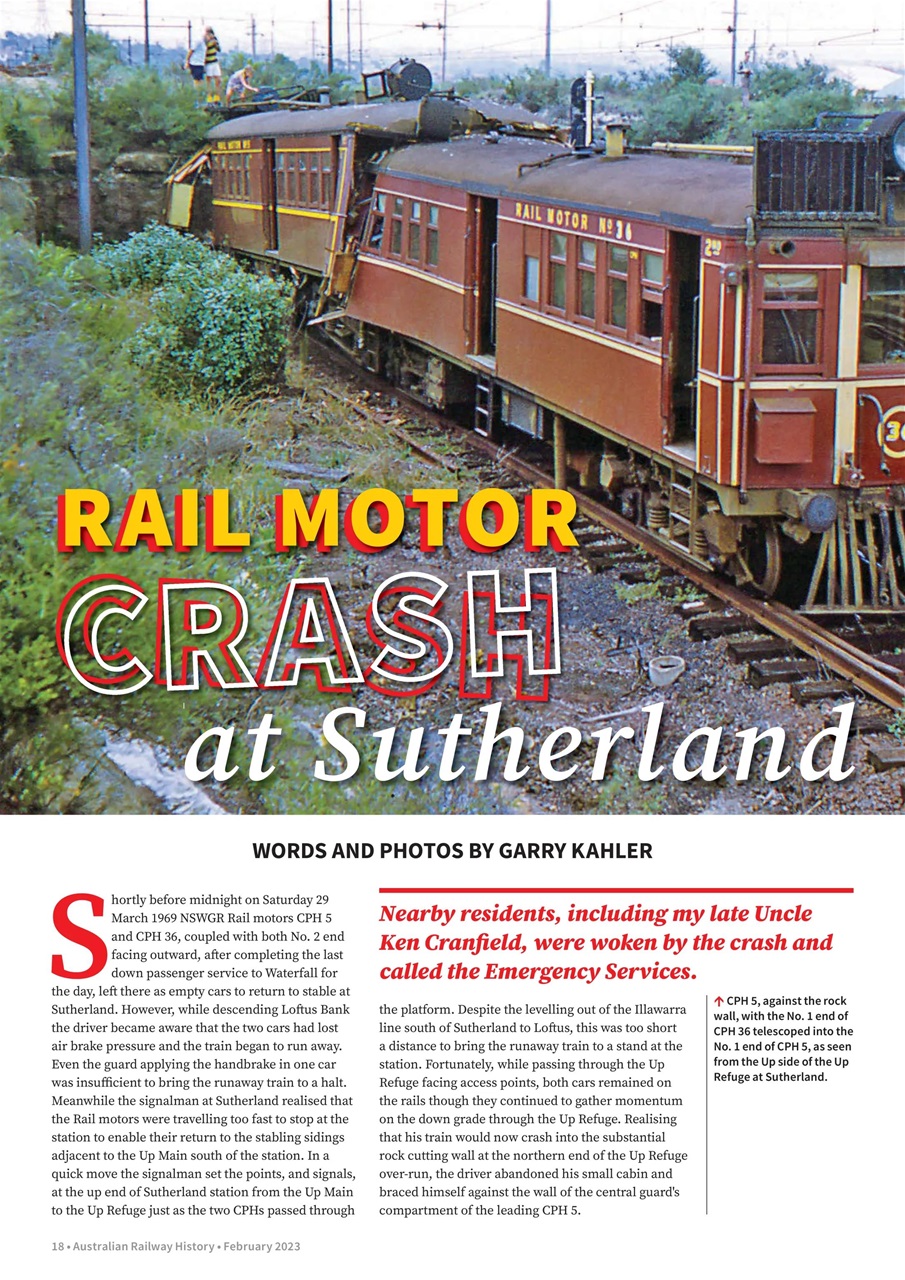 RAIL MOTOR Nº 36

2ND

36

RAIL MOTOR CRASH at Sutherland

WORDS AND PHOTOS BY GARRY KAHLER

Shortly before midnight on Saturday 29 March 1969 NSWGR Rail motors CPH 5 and CPH 36, coupled with both No. 2 end facing outward, after completing the last down passenger service to Waterfall for the day, left there as empty cars to return to stable at Sutherland. However, while descending Loftus Bank the driver became aware that the two cars had lost air brake pressure and the train began to run away. Even the guard applying the handbrake in one car was insufficient to bring the runaway train to a halt. Meanwhile the signalman at Sutherland realised that the Rail motors were travelling too fast to stop at the station to enable their return to the stabling sidings adjacent to the Up Main south of the station. In a quick move the signalman set the points, and signals, at the up end of Sutherland station from the Up Main to the Up Refuge just as the two CPHs passed through

Nearby residents, including my late Uncle Ken Cranfield, were woken by the crash and called the Emergency Services.

the platform. Despite the levelling out of the Illawarra line south of Sutherland to Loftus, this was too short a distance to bring the runaway train to a stand at the station. Fortunately, while passing through the Up Refuge facing access points, both cars remained on the rails though they continued to gather momentum on the down grade through the Up Refuge. Realising that his train would now crash into the substantial rock cutting wall at the northern end of the Up Refuge over-run, the driver abandoned his small cabin and braced himself against the wall of the central guard's compartment of the leading CPH 5.

↑ CPH 5, against the rock wall, with the No. 1 end of CPH 36 telescoped into the No. 1 end of CPH 5, as seen from the Up side of the Up Refuge at Sutherland.

18 • Australian Railway History • February 2023